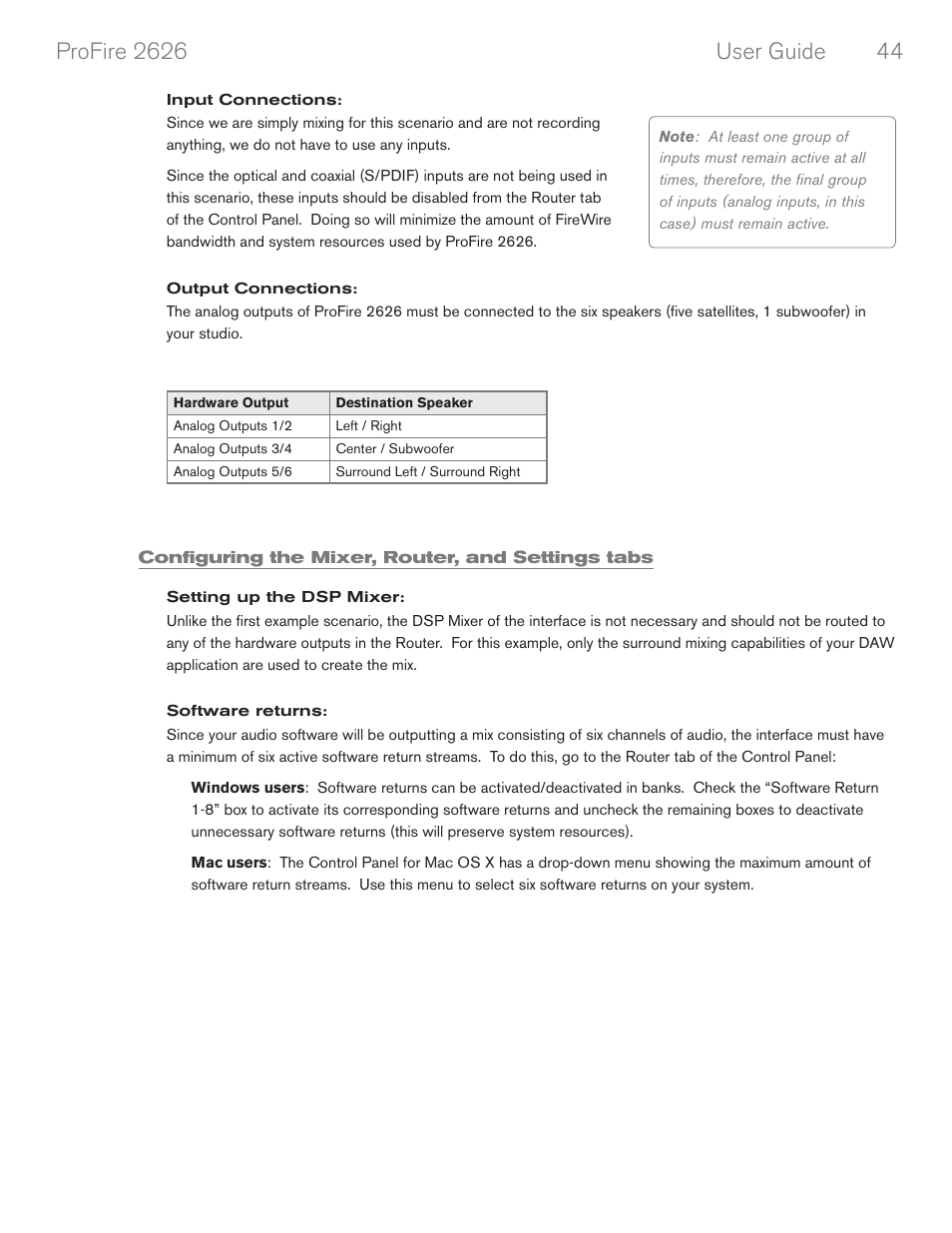 ProFire 2626 User Guide 44

Input Connections:
Since we are simply mixing for this scenario and are not recording anything, we do not have to use any inputs.

Since the optical and coaxial (S/PDIF) inputs are not being used in this scenario, these inputs should be disabled from the Router tab of the Control Panel.  Doing so will minimize the amount of FireWire bandwidth and system resources used by ProFire 2626.

Note:  At least one group of inputs must remain active at all times, therefore, the final group of inputs (analog inputs, in this case) must remain active.

Output Connections:
The analog outputs of ProFire 2626 must be connected to the six speakers (five satellites, 1 subwoofer) in your studio.

| Hardware Output | Destination Speaker |
|---|---|
| Analog Outputs 1/2 | Left / Right |
| Analog Outputs 3/4 | Center / Subwoofer |
| Analog Outputs 5/6 | Surround Left / Surround Right |

Configuring the Mixer, Router, and Settings tabs

Setting up the DSP Mixer:
Unlike the first example scenario, the DSP Mixer of the interface is not necessary and should not be routed to any of the hardware outputs in the Router.  For this example, only the surround mixing capabilities of your DAW application are used to create the mix.

Software returns:
Since your audio software will be outputting a mix consisting of six channels of audio, the interface must have a minimum of six active software return streams.  To do this, go to the Router tab of the Control Panel:

Windows users:  Software returns can be activated/deactivated in banks.  Check the “Software Return 1-8” box to activate its corresponding software returns and uncheck the remaining boxes to deactivate unnecessary software returns (this will preserve system resources).

Mac users:  The Control Panel for Mac OS X has a drop-down menu showing the maximum amount of software return streams.  Use this menu to select six software returns on your system.